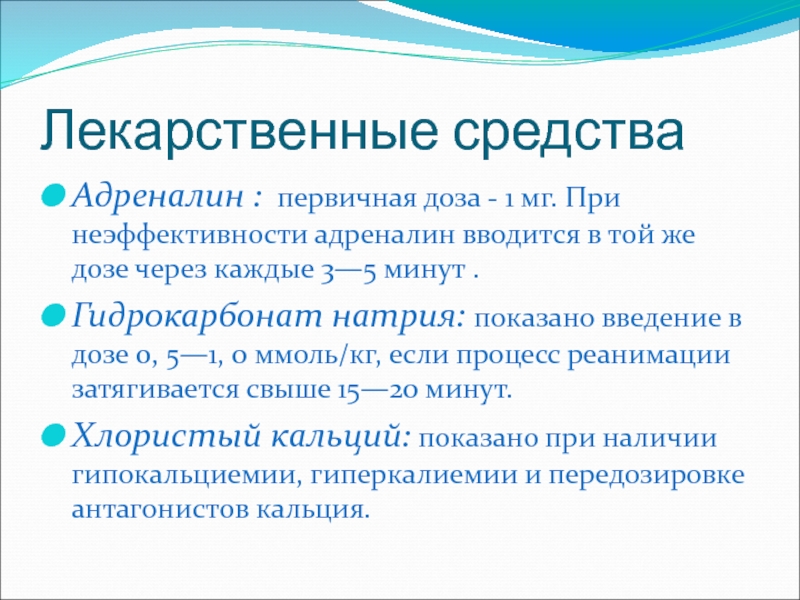 Лекарственные средства

Адреналин : первичная доза - 1 мг. При неэффективности адреналин вводится в той же дозе через каждые 3—5 минут .

Гидрокарбонат натрия: показано введение в дозе 0, 5—1, 0 ммоль/кг, если процесс реанимации затягивается свыше 15—20 минут.

Хлористый кальций: показано при наличии гипокальциемии, гиперкалиемии и передозировке антагонистов кальция.